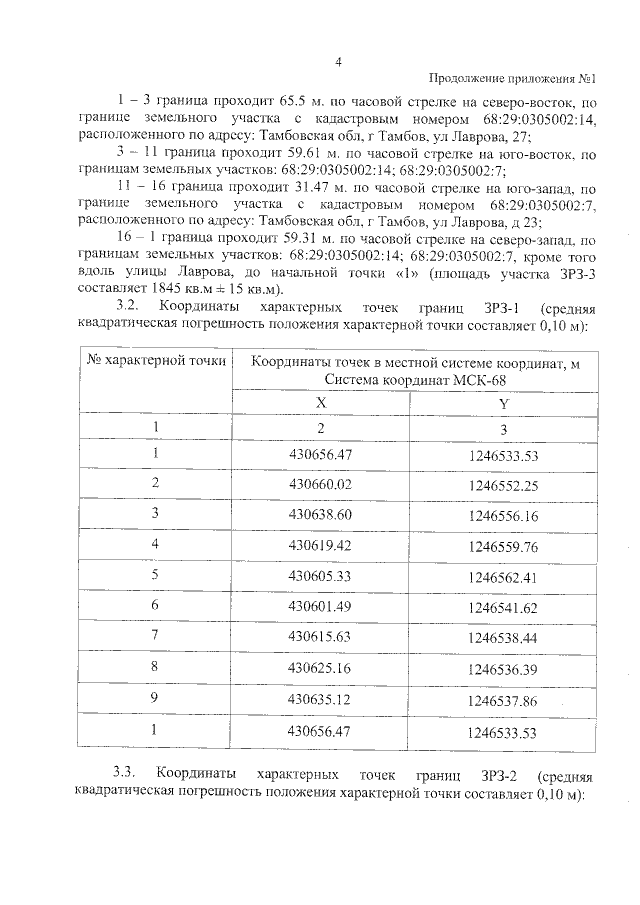 4

Продолжение приложения №1

1 – 3 граница проходит 65.5 м. по часовой стрелке на северо-восток, по границе земельного участка с кадастровым номером 68:29:0305002:14, расположенного по адресу: Тамбовская обл, г Тамбов, ул Лаврова, 27;

3 – 11 граница проходит 59.61 м. по часовой стрелке на юго-восток, по границам земельных участков: 68:29:0305002:14; 68:29:0305002:7;

11 – 16 граница проходит 31.47 м. по часовой стрелке на юго-запад, по границе земельного участка с кадастровым номером 68:29:0305002:7, расположенного по адресу: Тамбовская обл, г Тамбов, ул Лаврова, д 23;

16 – 1 граница проходит 59.31 м. по часовой стрелке на северо-запад, по границам земельных участков: 68:29:0305002:14; 68:29:0305002:7, кроме того вдоль улицы Лаврова, до начальной точки «1» (площадь участка ЗРЗ-3 составляет 1845 кв.м ± 15 кв.м).

3.2. Координаты характерных точек границ ЗРЗ-1 (средняя квадратическая погрешность положения характерной точки составляет 0,10 м):

| № характерной точки | Координаты точек в местной системе координат, м Система координат МСК-68 | |
|---|---|---|
| | X | Y |
| 1 | 2 | 3 |
| 1 | 430656.47 | 1246533.53 |
| 2 | 430660.02 | 1246552.25 |
| 3 | 430638.60 | 1246556.16 |
| 4 | 430619.42 | 1246559.76 |
| 5 | 430605.33 | 1246562.41 |
| 6 | 430601.49 | 1246541.62 |
| 7 | 430615.63 | 1246538.44 |
| 8 | 430625.16 | 1246536.39 |
| 9 | 430635.12 | 1246537.86 |
| 1 | 430656.47 | 1246533.53 |

3.3. Координаты характерных точек границ ЗРЗ-2 (средняя квадратическая погрешность положения характерной точки составляет 0,10 м):